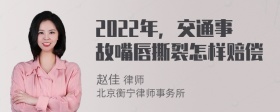 2022年，交通事故嘴唇撕裂怎样赔偿

赵佳 律师
北京衡宁律师事务所